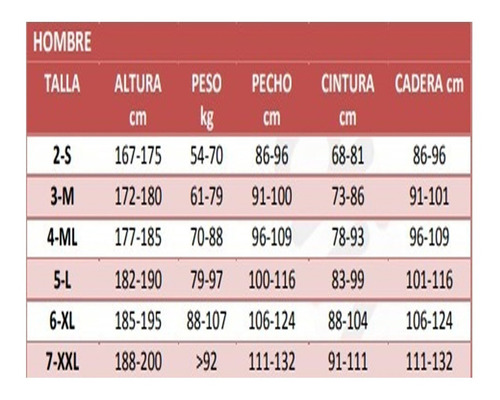 HOMBRE

| TALLA | ALTURA cm | PESO kg | PECHO cm | CINTURA cm | CADERA cm |
|---|---|---|---|---|---|
| 2-S | 167-175 | 54-70 | 86-96 | 68-81 | 86-96 |
| 3-M | 172-180 | 61-79 | 91-100 | 73-86 | 91-101 |
| 4-ML | 177-185 | 70-88 | 96-109 | 78-93 | 96-109 |
| 5-L | 182-190 | 79-97 | 100-116 | 83-99 | 101-116 |
| 6-XL | 185-195 | 88-107 | 106-124 | 88-104 | 106-124 |
| 7-XXL | 188-200 | >92 | 111-132 | 91-111 | 111-132 |